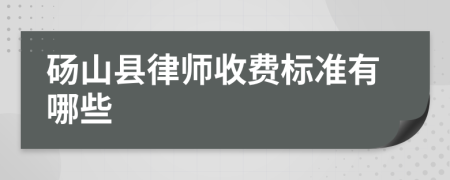 砀山县律师收费标准有哪些